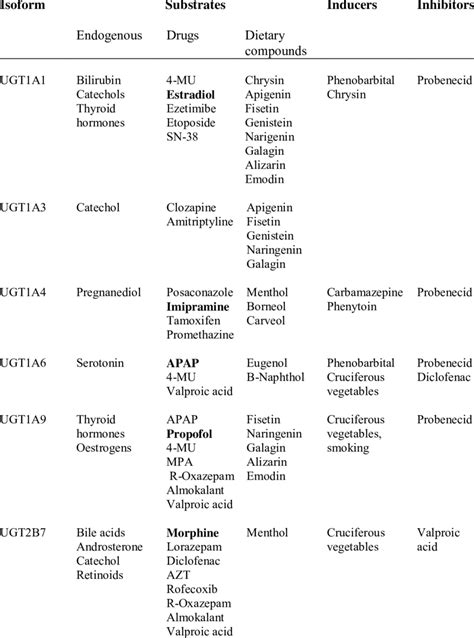 | Isoform | Substrates | | | Inducers | Inhibitors |
|---|---|---|---|---|---|
| | Endogenous | Drugs | Dietary compounds | | |
| UGT1A1 | Bilirubin Catechols Thyroid hormones | 4-MU **Estradiol** Ezetimibe Etoposide SN-38 | Chrysin Apigenin Fisetin Genistein Narigenin Galagin Alizarin Emodin | Phenobarbital Chrysin | Probenecid |
| UGT1A3 | Catechol | Clozapine Amitriptyline | Apigenin Fisetin Genistein Naringenin Galagin | | |
| UGT1A4 | Pregnanediol | Posaconazole **Imipramine** Tamoxifen Promethazine | Menthol Borneol Carveol | Carbamazepine Phenytoin | Probenecid |
| UGT1A6 | Serotonin | **APAP** 4-MU Valproic acid | Eugenol B-Naphthol | Phenobarbital Cruciferous vegetables | Probenecid Diclofenac |
| UGT1A9 | Thyroid hormones Oestrogens | APAP **Propofol** 4-MU MPA R-Oxazepam Almokalant Valproic acid | Fisetin Naringenin Galagin Alizarin Emodin | Cruciferous vegetables, smoking | Probenecid |
| UGT2B7 | Bile acids Androsterone Catechol Retinoids | **Morphine** Lorazepam Diclofenac AZT Rofecoxib R-Oxazepam Almokalant Valproic acid | Menthol | Cruciferous vegetables | Valproic acid |